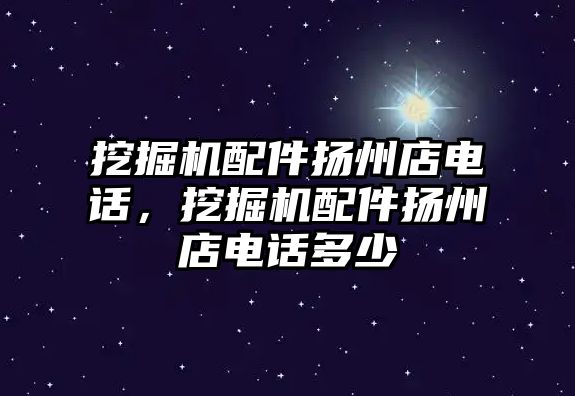 挖掘机配件扬州店电话，挖掘机配件扬州店电话多少